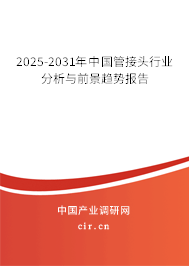 2025-2031年中国管接头行业分析与前景趋势报告

中国产业调研网

cir.cn